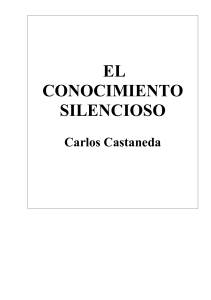 EL CONOCIMIENTO SILENCIOSO

Carlos Castaneda